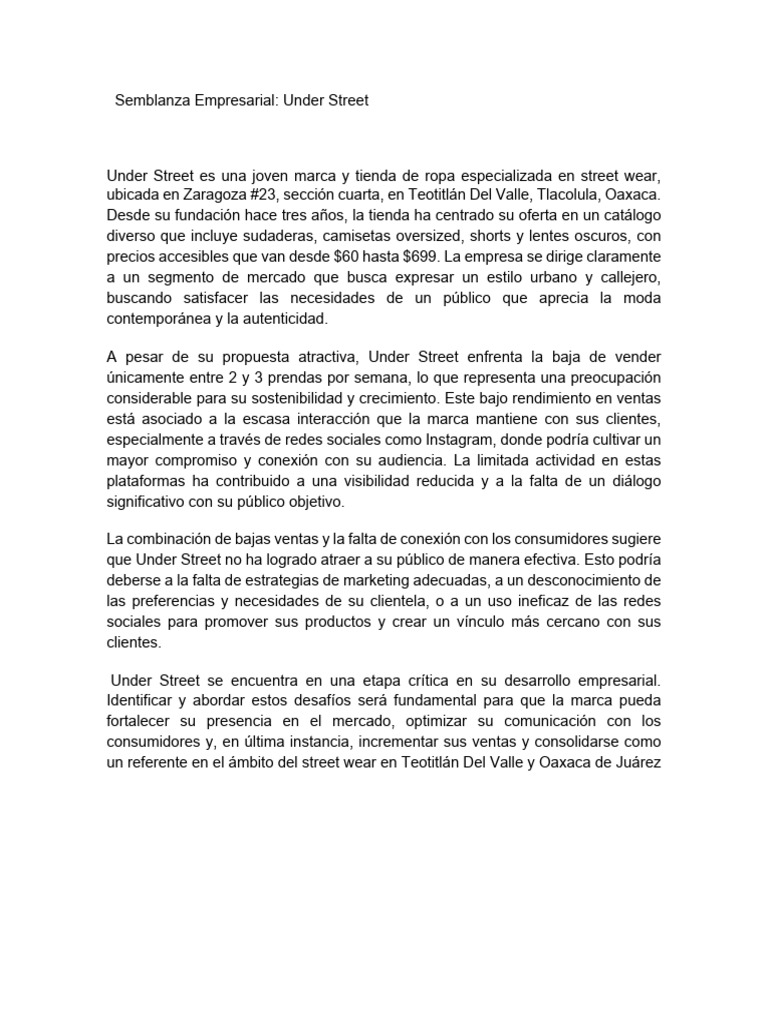 Semblanza Empresarial: Under Street

Under Street es una joven marca y tienda de ropa especializada en street wear, ubicada en Zaragoza #23, sección cuarta, en Teotitlán Del Valle, Tlacolula, Oaxaca. Desde su fundación hace tres años, la tienda ha centrado su oferta en un catálogo diverso que incluye sudaderas, camisetas oversized, shorts y lentes oscuros, con precios accesibles que van desde \$60 hasta \$699. La empresa se dirige claramente a un segmento de mercado que busca expresar un estilo urbano y callejero, buscando satisfacer las necesidades de un público que aprecia la moda contemporánea y la autenticidad.

A pesar de su propuesta atractiva, Under Street enfrenta la baja de vender únicamente entre 2 y 3 prendas por semana, lo que representa una preocupación considerable para su sostenibilidad y crecimiento. Este bajo rendimiento en ventas está asociado a la escasa interacción que la marca mantiene con sus clientes, especialmente a través de redes sociales como Instagram, donde podría cultivar un mayor compromiso y conexión con su audiencia. La limitada actividad en estas plataformas ha contribuido a una visibilidad reducida y a la falta de un diálogo significativo con su público objetivo.

La combinación de bajas ventas y la falta de conexión con los consumidores sugiere que Under Street no ha logrado atraer a su público de manera efectiva. Esto podría deberse a la falta de estrategias de marketing adecuadas, a un desconocimiento de las preferencias y necesidades de su clientela, o a un uso ineficaz de las redes sociales para promover sus productos y crear un vínculo más cercano con sus clientes.

Under Street se encuentra en una etapa crítica en su desarrollo empresarial. Identificar y abordar estos desafíos será fundamental para que la marca pueda fortalecer su presencia en el mercado, optimizar su comunicación con los consumidores y, en última instancia, incrementar sus ventas y consolidarse como un referente en el ámbito del street wear en Teotitlán Del Valle y Oaxaca de Juárez